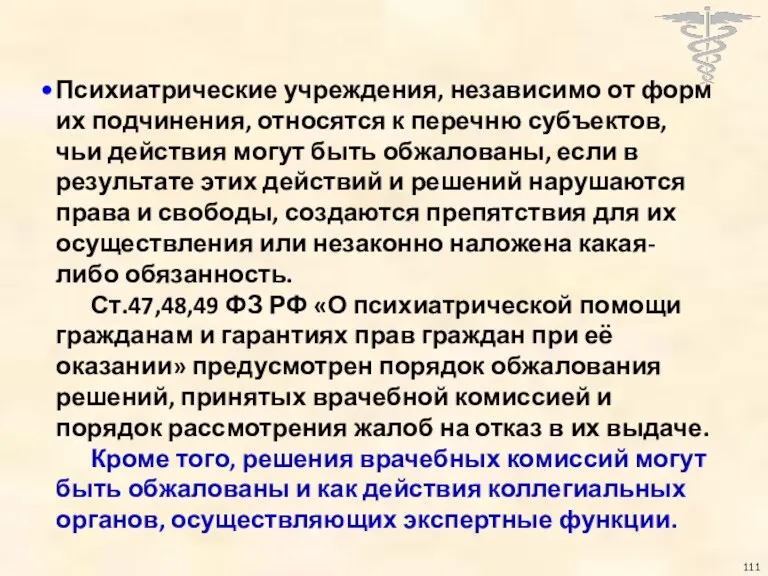 • Психиатрические учреждения, независимо от форм их подчинения, относятся к перечню субъектов, чьи действия могут быть обжалованы, если в результате этих действий и решений нарушаются права и свободы, создаются препятствия для их осуществления или незаконно наложена какая-либо обязанность.

Ст.47,48,49 ФЗ РФ «О психиатрической помощи гражданам и гарантиях прав граждан при её оказании» предусмотрен порядок обжалования решений, принятых врачебной комиссией и порядок рассмотрения жалоб на отказ в их выдаче.

Кроме того, решения врачебных комиссий могут быть обжалованы и как действия коллегиальных органов, осуществляющих экспертные функции.

111